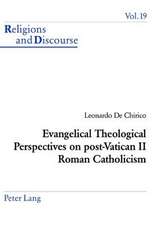 Vol. 19

Religions and Discourse

Leonardo De Chirico

Evangelical Theological Perspectives on post-Vatican II Roman Catholicism

Peter Lang